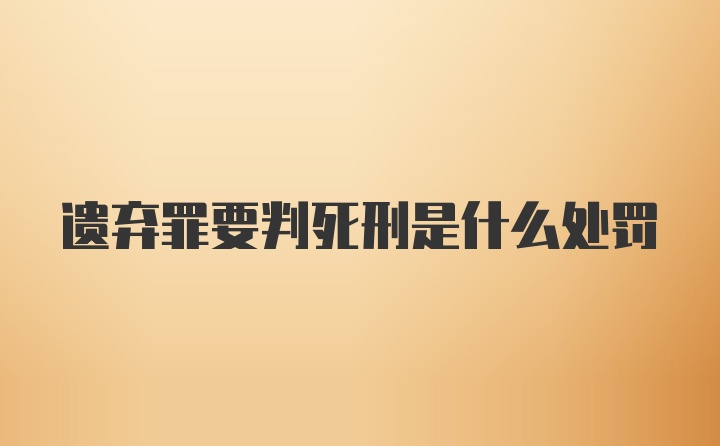 遗弃罪要判死刑是什么处罚